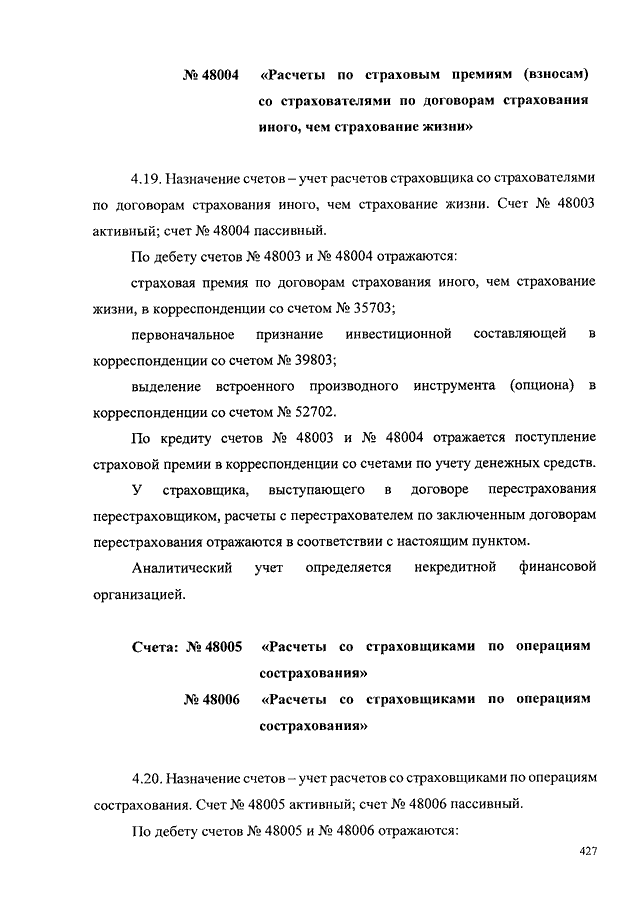 № 48004 «Расчеты по страховым премиям (взносам) со страхователями по договорам страхования иного, чем страхование жизни»

4.19. Назначение счетов – учет расчетов страховщика со страхователями по договорам страхования иного, чем страхование жизни. Счет № 48003 активный; счет № 48004 пассивный.

По дебету счетов № 48003 и № 48004 отражаются:

страховая премия по договорам страхования иного, чем страхование жизни, в корреспонденции со счетом № 35703;

первоначальное признание инвестиционной составляющей в корреспонденции со счетом № 39803;

выделение встроенного производного инструмента (опциона) в корреспонденции со счетом № 52702.

По кредиту счетов № 48003 и № 48004 отражается поступление страховой премии в корреспонденции со счетами по учету денежных средств.

У страховщика, выступающего в договоре перестрахования перестраховщиком, расчеты с перестрахователем по заключенным договорам перестрахования отражаются в соответствии с настоящим пунктом.

Аналитический учет определяется некредитной финансовой организацией.

Счета: № 48005 «Расчеты со страховщиками по операциям сострахования»

№ 48006 «Расчеты со страховщиками по операциям сострахования»

4.20. Назначение счетов – учет расчетов со страховщиками по операциям сострахования. Счет № 48005 активный; счет № 48006 пассивный.

По дебету счетов № 48005 и № 48006 отражаются:

427